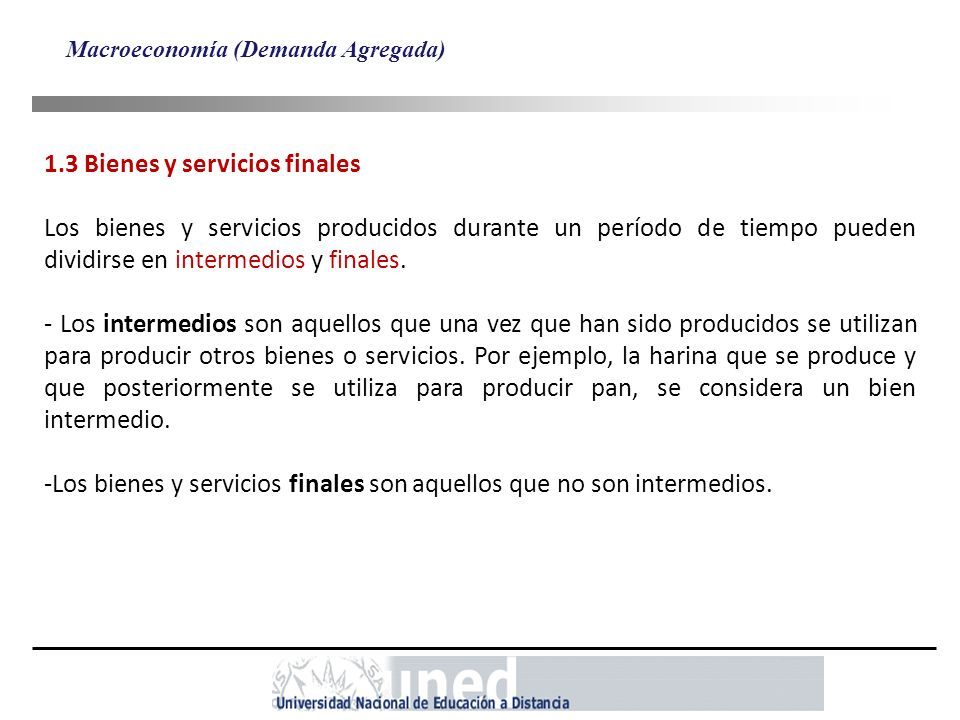 Macroeconomía (Demanda Agregada)

1.3 Bienes y servicios finales

Los bienes y servicios producidos durante un período de tiempo pueden dividirse en intermedios y finales.

- Los intermedios son aquellos que una vez que han sido producidos se utilizan para producir otros bienes o servicios. Por ejemplo, la harina que se produce y que posteriormente se utiliza para producir pan, se considera un bien intermedio.

-Los bienes y servicios finales son aquellos que no son intermedios.

uned
Universidad Nacional de Educación a Distancia